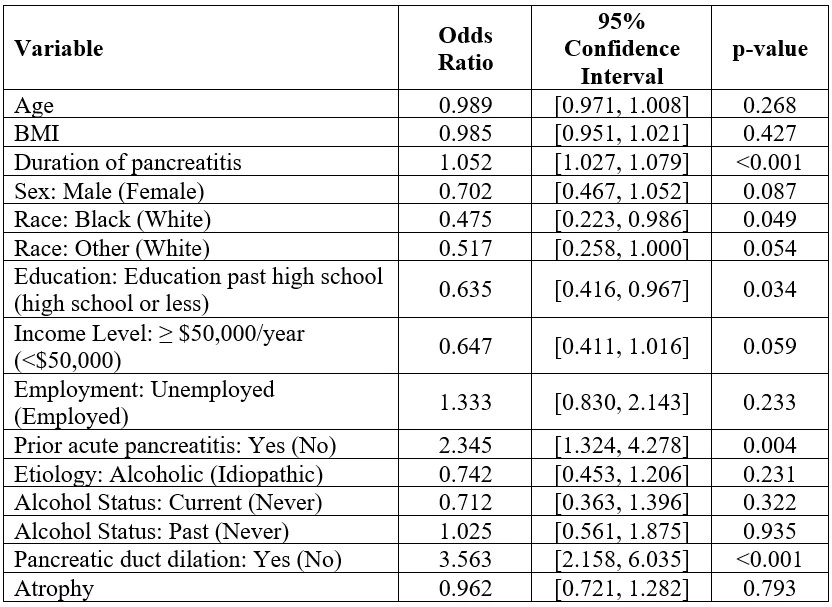 | Variable | Odds Ratio | 95% Confidence Interval | p-value |
|---|---|---|---|
| Age | 0.989 | [0.971, 1.008] | 0.268 |
| BMI | 0.985 | [0.951, 1.021] | 0.427 |
| Duration of pancreatitis | 1.052 | [1.027, 1.079] | <0.001 |
| Sex: Male (Female) | 0.702 | [0.467, 1.052] | 0.087 |
| Race: Black (White) | 0.475 | [0.223, 0.986] | 0.049 |
| Race: Other (White) | 0.517 | [0.258, 1.000] | 0.054 |
| Education: Education past high school (high school or less) | 0.635 | [0.416, 0.967] | 0.034 |
| Income Level: ≥ \$50,000/year (<\$50,000) | 0.647 | [0.411, 1.016] | 0.059 |
| Employment: Unemployed (Employed) | 1.333 | [0.830, 2.143] | 0.233 |
| Prior acute pancreatitis: Yes (No) | 2.345 | [1.324, 4.278] | 0.004 |
| Etiology: Alcoholic (Idiopathic) | 0.742 | [0.453, 1.206] | 0.231 |
| Alcohol Status: Current (Never) | 0.712 | [0.363, 1.396] | 0.322 |
| Alcohol Status: Past (Never) | 1.025 | [0.561, 1.875] | 0.935 |
| Pancreatic duct dilation: Yes (No) | 3.563 | [2.158, 6.035] | <0.001 |
| Atrophy | 0.962 | [0.721, 1.282] | 0.793 |